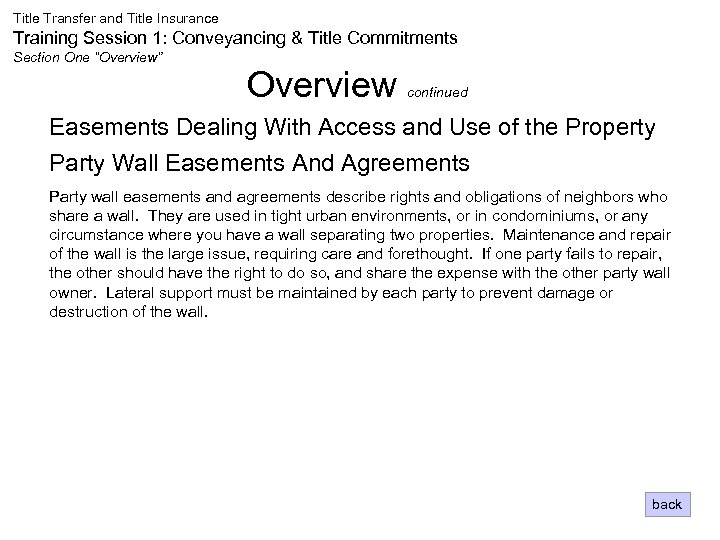 Title Transfer and Title Insurance
Training Session 1: Conveyancing & Title Commitments
Section One "Overview"

Overview continued

Easements Dealing With Access and Use of the Property

Party Wall Easements And Agreements

Party wall easements and agreements describe rights and obligations of neighbors who share a wall. They are used in tight urban environments, or in condominiums, or any circumstance where you have a wall separating two properties. Maintenance and repair of the wall is the large issue, requiring care and forethought. If one party fails to repair, the other should have the right to do so, and share the expense with the other party wall owner. Lateral support must be maintained by each party to prevent damage or destruction of the wall.

back